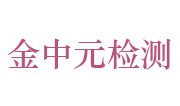 金中元检测